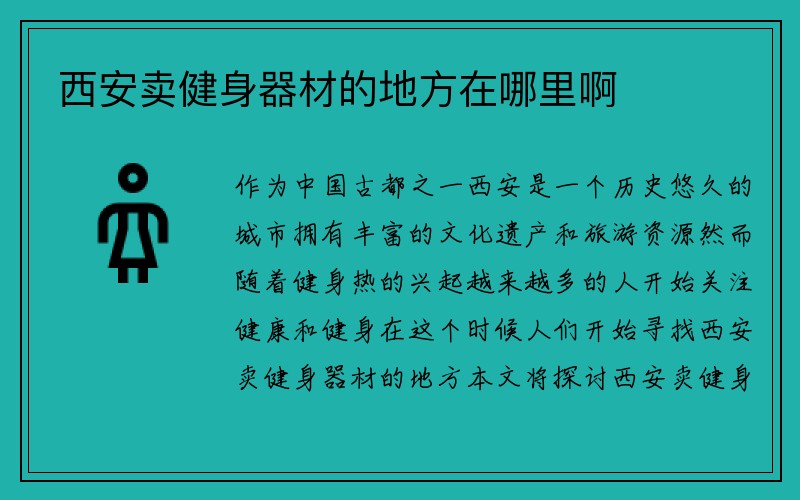 西安卖健身器材的地方在哪里啊

作为中国古都之一西安是一个历史悠久的城市拥有丰富的文化遗产和旅游资源然而随着健身热的兴起越来越多的人开始关注健康和健身在这个时候人们开始寻找西安卖健身器材的地方本文将探讨西安卖健身